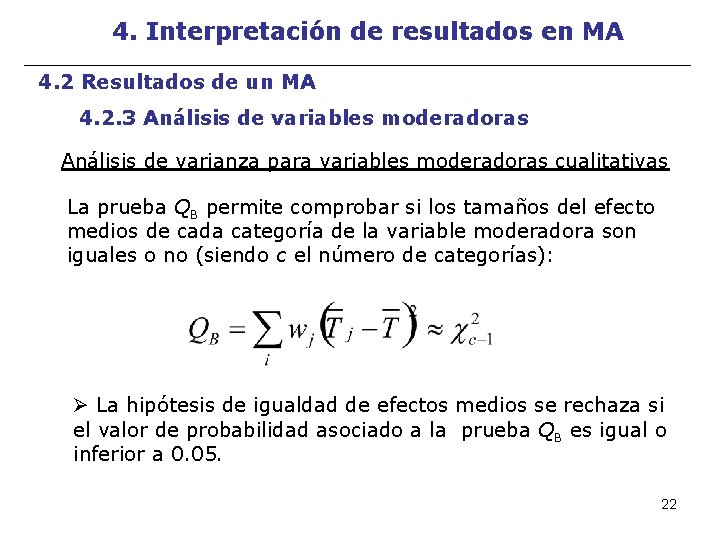 4. Interpretación de resultados en MA

4.2 Resultados de un MA

4.2.3 Análisis de variables moderadoras

Análisis de varianza para variables moderadoras cualitativas

La prueba $Q_B$ permite comprobar si los tamaños del efecto medios de cada categoría de la variable moderadora son iguales o no (siendo $c$ el número de categorías):

$Q_B = \sum_i w_j \left(\overline{T}_j - \overline{T}\right)^2 \approx \chi^2_{c-1}$

➢ La hipótesis de igualdad de efectos medios se rechaza si el valor de probabilidad asociado a la prueba $Q_B$ es igual o inferior a 0.05.

22